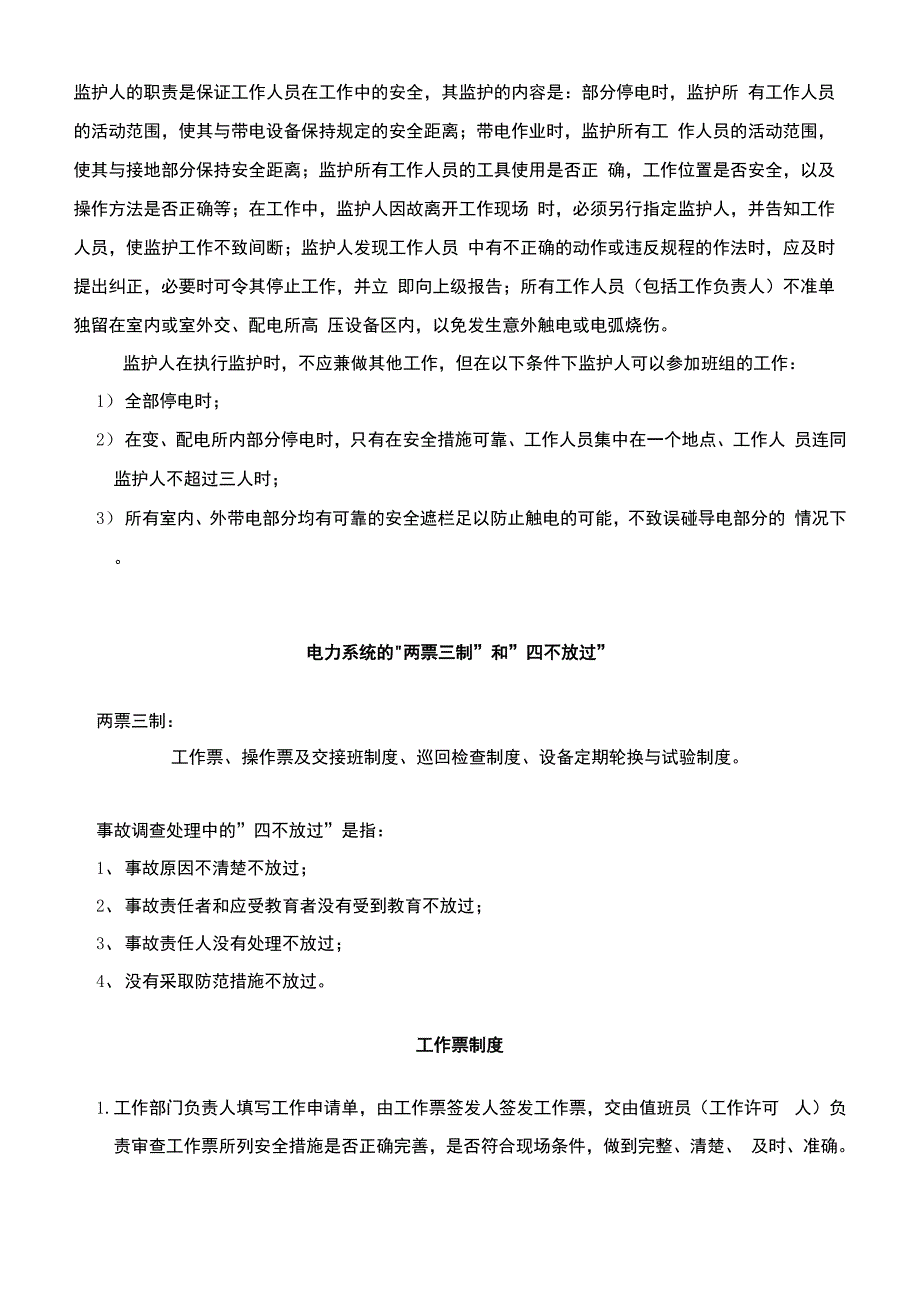 监护人的职责是保证工作人员在工作中的安全，其监护的内容是：部分停电时，监护所 有工作人员的活动范围，使其与带电设备保持规定的安全距离；带电作业时，监护所有工 作人员的活动范围，使其与接地部分保持安全距离；监护所有工作人员的工具使用是否正 确，工作位置是否安全，以及操作方法是否正确等；在工作中，监护人因故离开工作现场 时，必须另行指定监护人，并告知工作人员，使监护工作不致间断；监护人发现工作人员 中有不正确的动作或违反规程的作法时，应及时提出纠正，必要时可令其停止工作，并立 即向上级报告；所有工作人员（包括工作负责人）不准单独留在室内或室外交、配电所高 压设备区内，以免发生意外触电或电弧烧伤。

监护人在执行监护时，不应兼做其他工作，但在以下条件下监护人可以参加班组的工作：

1） 全部停电时；

2） 在变、配电所内部分停电时，只有在安全措施可靠、工作人员集中在一个地点、工作人 员连同监护人不超过三人时；

3） 所有室内、外带电部分均有可靠的安全遮栏足以防止触电的可能，不致误碰导电部分的 情况下。

电力系统的"两票三制”和”四不放过”

两票三制：

工作票、操作票及交接班制度、巡回检查制度、设备定期轮换与试验制度。

事故调查处理中的”四不放过”是指：

1、 事故原因不清楚不放过；

2、 事故责任者和应受教育者没有受到教育不放过；

3、 事故责任人没有处理不放过；

4、 没有采取防范措施不放过。

工作票制度

1. 工作部门负责人填写工作申请单，由工作票签发人签发工作票，交由值班员（工作许可 人）负责审查工作票所列安全措施是否正确完善，是否符合现场条件，做到完整、清楚、 及时、准确。